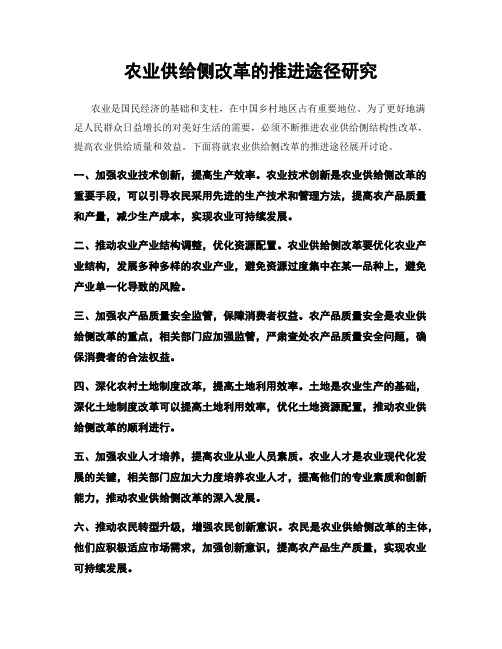 农业供给侧改革的推进途径研究

农业是国民经济的基础和支柱，在中国乡村地区占有重要地位。为了更好地满足人民群众日益增长的对美好生活的需要，必须不断推进农业供给侧结构性改革，提高农业供给质量和效益。下面将就农业供给侧改革的推进途径展开讨论。

一、加强农业技术创新，提高生产效率。农业技术创新是农业供给侧改革的重要手段，可以引导农民采用先进的生产技术和管理方法，提高农产品质量和产量，减少生产成本，实现农业可持续发展。

二、推动农业产业结构调整，优化资源配置。农业供给侧改革要优化农业产业结构，发展多种多样的农业产业，避免资源过度集中在某一品种上，避免产业单一化导致的风险。

三、加强农产品质量安全监管，保障消费者权益。农产品质量安全是农业供给侧改革的重点，相关部门应加强监管，严肃查处农产品质量安全问题，确保消费者的合法权益。

四、深化农村土地制度改革，提高土地利用效率。土地是农业生产的基础，深化土地制度改革可以提高土地利用效率，优化土地资源配置，推动农业供给侧改革的顺利进行。

五、加强农业人才培养，提高农业从业人员素质。农业人才是农业现代化发展的关键，相关部门应加大力度培养农业人才，提高他们的专业素质和创新能力，推动农业供给侧改革的深入发展。

六、推动农民转型升级，增强农民创新意识。农民是农业供给侧改革的主体，他们应积极适应市场需求，加强创新意识，提高农产品生产质量，实现农业可持续发展。